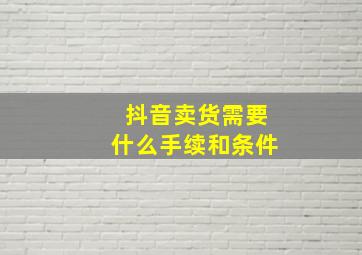 抖音卖货需要
什么手续和条件